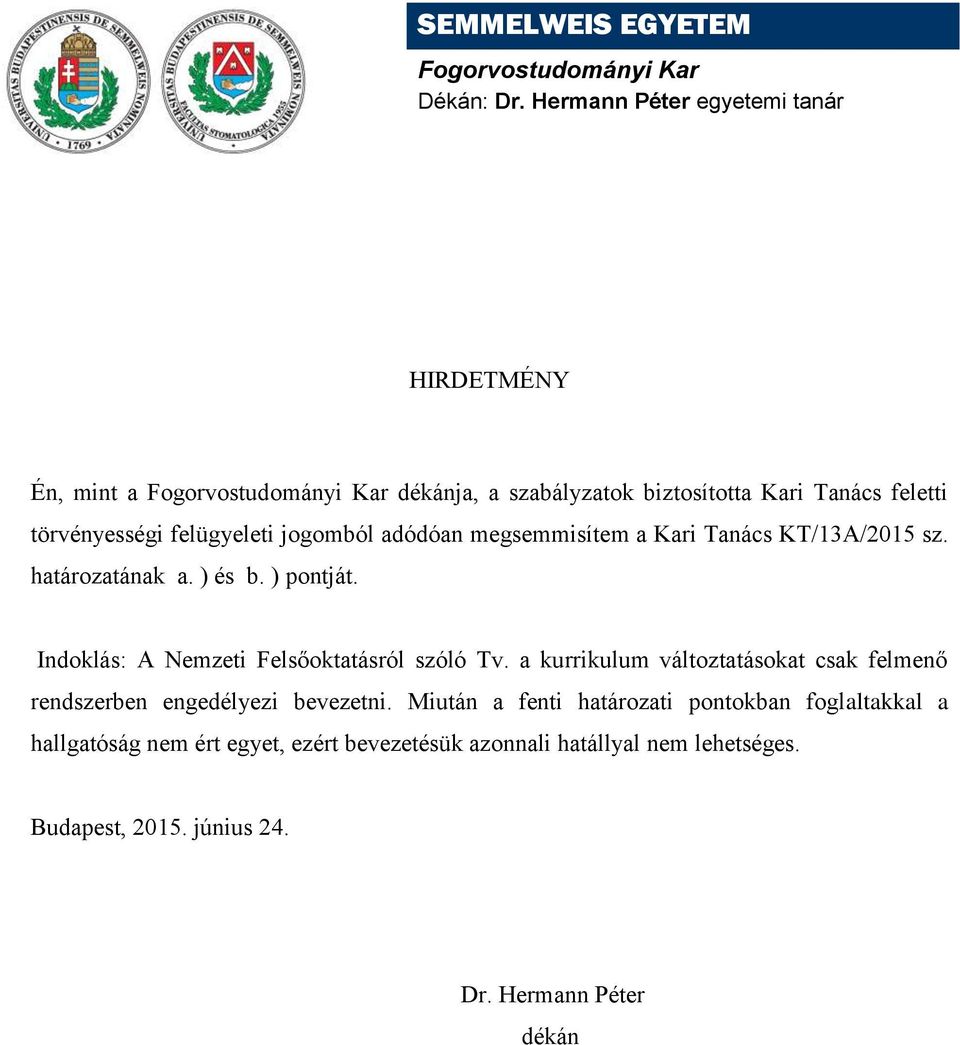 UNIVERSITAS BUDAPESTINENSIS DE SEMMELWEIS NOMINATA 1769

UNIVERSITAS BUDAPESTINENSIS DE SEMMELWEIS NOMINATA FACULTAS STOMATOLOGICA 1955

SEMMELWEIS EGYETEM
Fogorvostudományi Kar
Dékán: Dr. Hermann Péter egyetemi tanár

HIRDETMÉNY

Én, mint a Fogorvostudományi Kar dékánja, a szabályzatok biztosította Kari Tanács feletti törvényességi felügyeleti jogomból adódóan megsemmisítem a Kari Tanács KT/13A/2015 sz. határozatának a. ) és b. ) pontját.

Indoklás: A Nemzeti Felsőoktatásról szóló Tv. a kurrikulum változtatásokat csak felmenő rendszerben engedélyezi bevezetni. Miután a fenti határozati pontokban foglaltakkal a hallgatóság nem ért egyet, ezért bevezetésük azonnali hatállyal nem lehetséges.

Budapest, 2015. június 24.

Dr. Hermann Péter
dékán